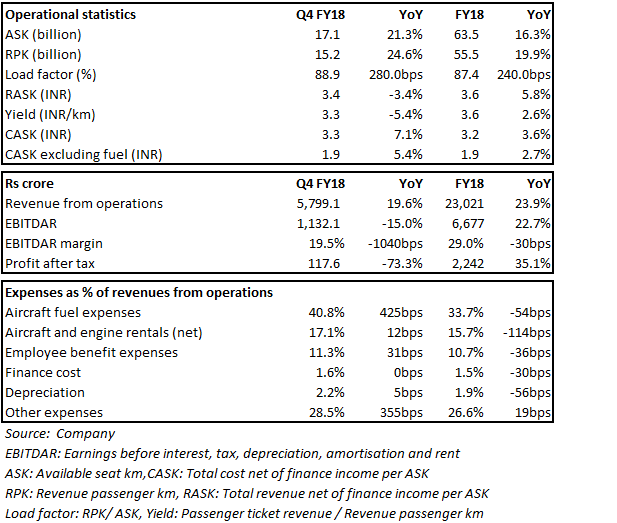 | Operational statistics | Q4 FY18 | YoY | FY18 | YoY |
|---|---|---|---|---|
| ASK (billion) | 17.1 | 21.3% | 63.5 | 16.3% |
| RPK (billion) | 15.2 | 24.6% | 55.5 | 19.9% |
| Load factor (%) | 88.9 | 280.0bps | 87.4 | 240.0bps |
| RASK (INR) | 3.4 | -3.4% | 3.6 | 5.8% |
| Yield (INR/km) | 3.3 | -5.4% | 3.6 | 2.6% |
| CASK (INR) | 3.3 | 7.1% | 3.2 | 3.6% |
| CASK excluding fuel (INR) | 1.9 | 5.4% | 1.9 | 2.7% |

| Rs crore | Q4 FY18 | YoY | FY18 | YoY |
|---|---|---|---|---|
| Revenue from operations | 5,799.1 | 19.6% | 23,021 | 23.9% |
| EBITDAR | 1,132.1 | -15.0% | 6,677 | 22.7% |
| EBITDAR margin | 19.5% | -1040bps | 29.0% | -30bps |
| Profit after tax | 117.6 | -73.3% | 2,242 | 35.1% |

| Expenses as % of revenues from operations | | | | |
|---|---|---|---|---|
| Aircraft fuel expenses | 40.8% | 425bps | 33.7% | -54bps |
| Aircraft and engine rentals (net) | 17.1% | 12bps | 15.7% | -114bps |
| Employee benefit expenses | 11.3% | 31bps | 10.7% | -36bps |
| Finance cost | 1.6% | 0bps | 1.5% | -30bps |
| Depreciation | 2.2% | 5bps | 1.9% | -56bps |
| Other expenses | 28.5% | 355bps | 26.6% | 19bps |

Source: Company
EBITDAR: Earnings before interest, tax, depreciation, amortisation and rent
ASK: Available seat km,CASK: Total cost net of finance income per ASK
RPK: Revenue passenger km, RASK: Total revenue net of finance income per ASK
Load factor: RPK/ ASK, Yield: Passenger ticket revenue / Revenue passenger km